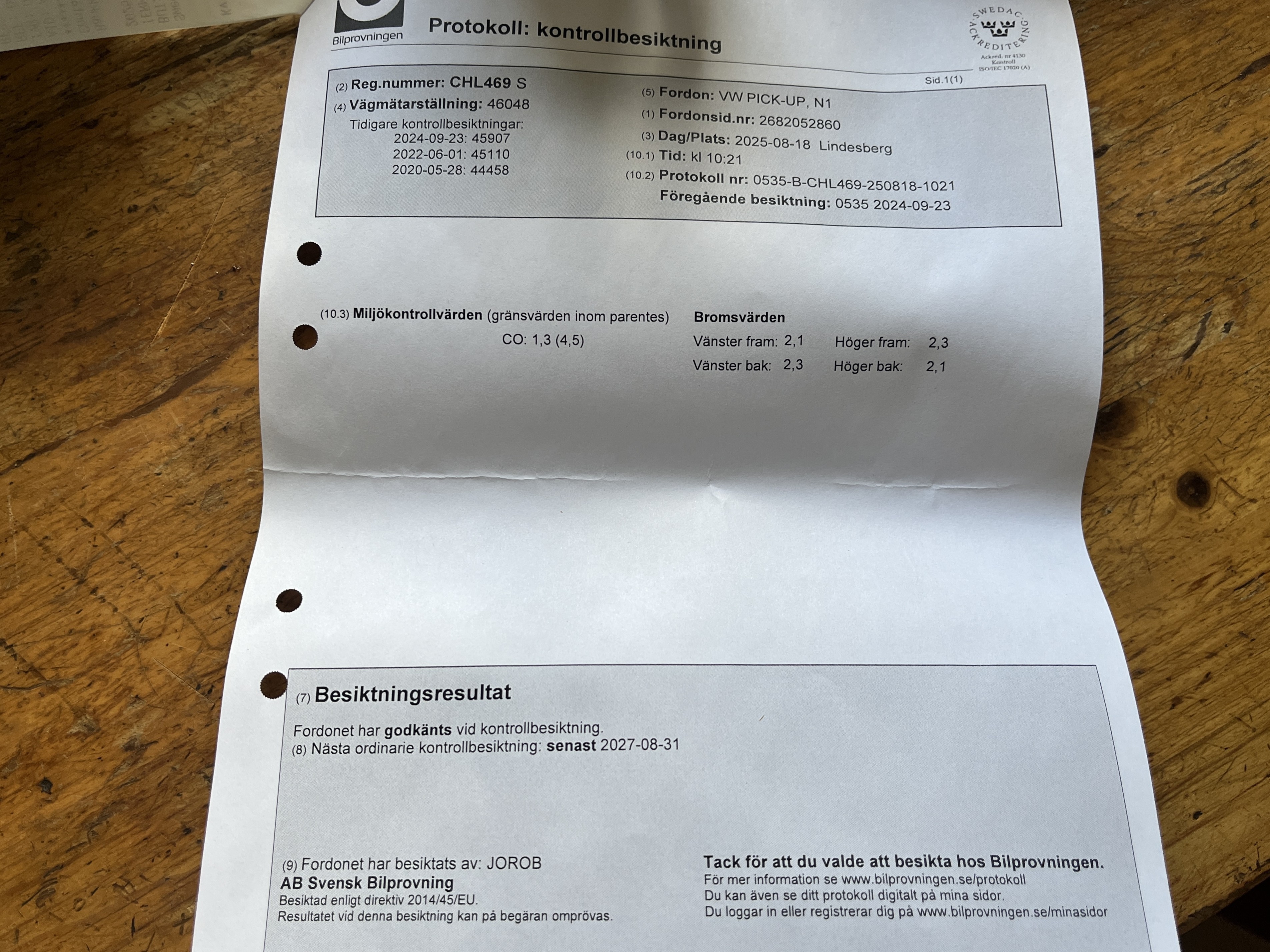 Bilprovningen

Protokoll: kontrollbesiktning

SWEDAC ACKREDITERING
Ackred. nr 4130
Kontroll
ISO/IEC 17020 (A)

Sid.1(1)

(2) Reg.nummer: CHL469 S
(4) Vägmätarställning: 46048
Tidigare kontrollbesiktningar:
2024-09-23: 45907
2022-06-01: 45110
2020-05-28: 44458

(5) Fordon: VW PICK-UP, N1
(1) Fordonsid.nr: 2682052860
(3) Dag/Plats: 2025-08-18 Lindesberg
(10.1) Tid: kl 10:21
(10.2) Protokoll nr: 0535-B-CHL469-250818-1021
Föregående besiktning: 0535 2024-09-23

(10.3) Miljökontrollvärden (gränsvärden inom parentes)
CO: 1,3 (4,5)

Bromsvärden
Vänster fram: 2,1 Höger fram: 2,3
Vänster bak: 2,3 Höger bak: 2,1

(7) Besiktningsresultat

Fordonet har godkänts vid kontrollbesiktning.
(8) Nästa ordinarie kontrollbesiktning: senast 2027-08-31

(9) Fordonet har besiktats av: JOROB
AB Svensk Bilprovning
Besiktad enligt direktiv 2014/45/EU.
Resultatet vid denna besiktning kan på begäran omprövas.

Tack för att du valde att besikta hos Bilprovningen.
För mer information se www.bilprovningen.se/protokoll
Du kan även se ditt protokoll digitalt på mina sidor.
Du loggar in eller registrerar dig på www.bilprovningen.se/minasidor